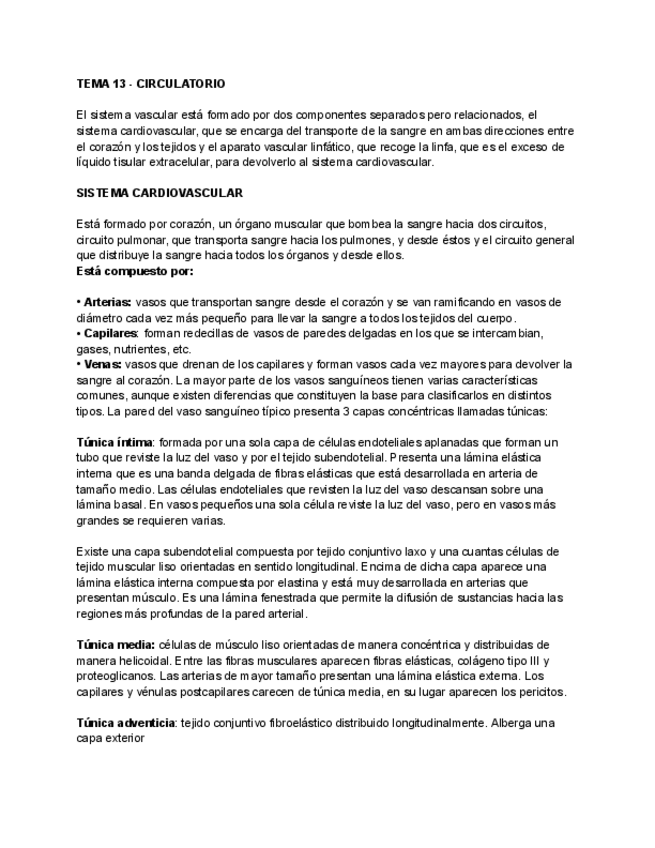 TEMA 13 - CIRCULATORIO

El sistema vascular está formado por dos componentes separados pero relacionados, el sistema cardiovascular, que se encarga del transporte de la sangre en ambas direcciones entre el corazón y los tejidos y el aparato vascular linfático, que recoge la linfa, que es el exceso de líquido tisular extracelular, para devolverlo al sistema cardiovascular.

SISTEMA CARDIOVASCULAR

Está formado por corazón, un órgano muscular que bombea la sangre hacia dos circuitos, circuito pulmonar, que transporta sangre hacia los pulmones, y desde éstos y el circuito general que distribuye la sangre hacia todos los órganos y desde ellos.
Está compuesto por:

• Arterias: vasos que transportan sangre desde el corazón y se van ramificando en vasos de diámetro cada vez más pequeño para llevar la sangre a todos los tejidos del cuerpo.
• Capilares: forman redecillas de vasos de paredes delgadas en los que se intercambian, gases, nutrientes, etc.
• Venas: vasos que drenan de los capilares y forman vasos cada vez mayores para devolver la sangre al corazón. La mayor parte de los vasos sanguíneos tienen varias características comunes, aunque existen diferencias que constituyen la base para clasificarlos en distintos tipos. La pared del vaso sanguíneo típico presenta 3 capas concéntricas llamadas túnicas:

Túnica íntima: formada por una sola capa de células endoteliales aplanadas que forman un tubo que reviste la luz del vaso y por el tejido subendotelial. Presenta una lámina elástica interna que es una banda delgada de fibras elásticas que está desarrollada en arteria de tamaño medio. Las células endoteliales que revisten la luz del vaso descansan sobre una lámina basal. En vasos pequeños una sola célula reviste la luz del vaso, pero en vasos más grandes se requieren varias.

Existe una capa subendotelial compuesta por tejido conjuntivo laxo y una cuantas células de tejido muscular liso orientadas en sentido longitudinal. Encima de dicha capa aparece una lámina elástica interna compuesta por elastina y está muy desarrollada en arterias que presentan músculo. Es una lámina fenestrada que permite la difusión de sustancias hacia las regiones más profundas de la pared arterial.

Túnica media: células de músculo liso orientadas de manera concéntrica y distribuidas de manera helicoidal. Entre las fibras musculares aparecen fibras elásticas, colágeno tipo III y proteoglicanos. Las arterias de mayor tamaño presentan una lámina elástica externa. Los capilares y vénulas postcapilares carecen de túnica media, en su lugar aparecen los pericitos.

Túnica adventicia: tejido conjuntivo fibroelástico distribuido longitudinalmente. Alberga una capa exterior